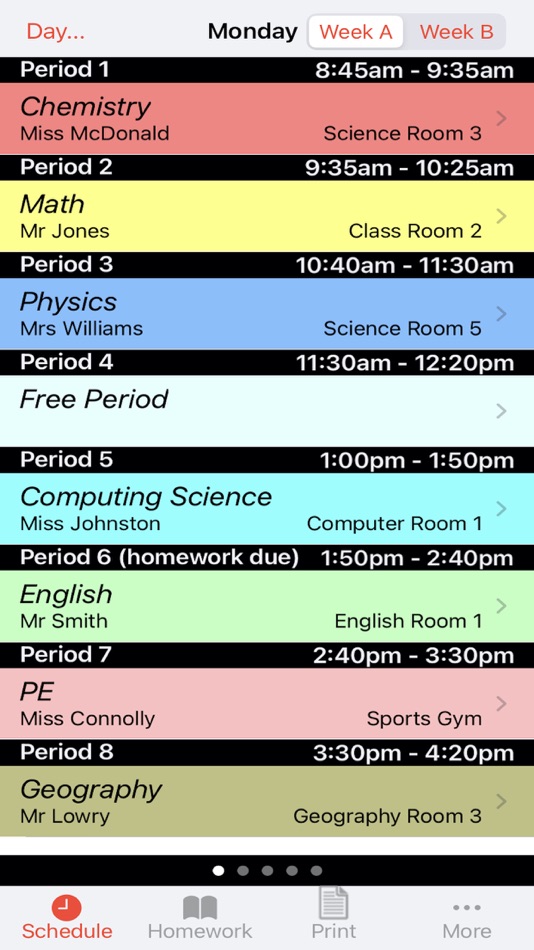 Day... Monday Week A Week B

Period 1 8:45am - 9:35am
Chemistry
Miss McDonald Science Room 3

Period 2 9:35am - 10:25am
Math
Mr Jones Class Room 2

Period 3 10:40am - 11:30am
Physics
Mrs Williams Science Room 5

Period 4 11:30am - 12:20pm
Free Period

Period 5 1:00pm - 1:50pm
Computing Science
Miss Johnston Computer Room 1

Period 6 (homework due) 1:50pm - 2:40pm
English
Mr Smith English Room 1

Period 7 2:40pm - 3:30pm
PE
Miss Connolly Sports Gym

Period 8 3:30pm - 4:20pm
Geography
Mr Lowry Geography Room 3

Schedule Homework Print More